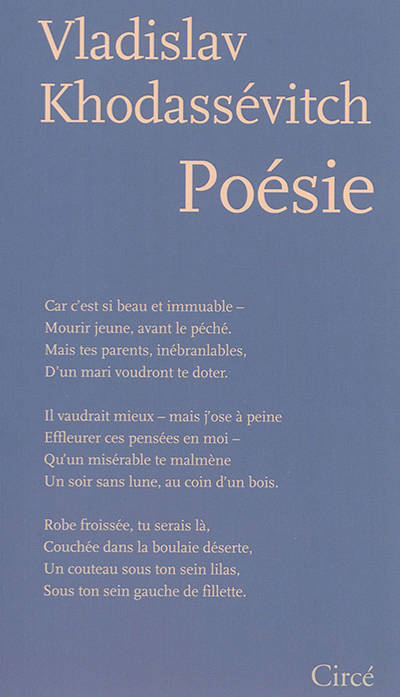 Vladislav Khodassévitch

Poésie

Car c'est si beau et immuable –
Mourir jeune, avant le péché.
Mais tes parents, inébranlables,
D'un mari voudront te doter.

Il vaudrait mieux – mais j'ose à peine
Effleurer ces pensées en moi –
Qu'un misérable te malmène
Un soir sans lune, au coin d'un bois.

Robe froissée, tu serais là,
Couchée dans la boulaie déserte,
Un couteau sous ton sein lilas,
Sous ton sein gauche de fillette.

Circé